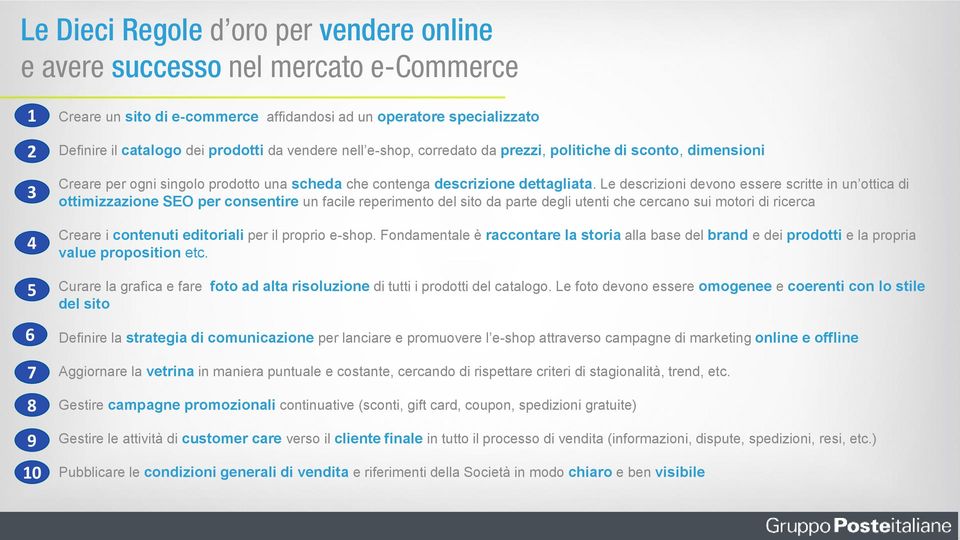 Le Dieci Regole d'oro per vendere online e avere successo nel mercato e-Commerce

1 Creare un sito di e-commerce affidandosi ad un operatore specializzato

2 Definire il catalogo dei prodotti da vendere nell'e-shop, corredato da prezzi, politiche di sconto, dimensioni

3 Creare per ogni singolo prodotto una scheda che contenga descrizione dettagliata. Le descrizioni devono essere scritte in un'ottica di ottimizzazione SEO per consentire un facile reperimento del sito da parte degli utenti che cercano sui motori di ricerca

4 Creare i contenuti editoriali per il proprio e-shop. Fondamentale è raccontare la storia alla base del brand e dei prodotti e la propria value proposition etc.

5 Curare la grafica e fare foto ad alta risoluzione di tutti i prodotti del catalogo. Le foto devono essere omogenee e coerenti con lo stile del sito

6 Definire la strategia di comunicazione per lanciare e promuovere l'e-shop attraverso campagne di marketing online e offline

7 Aggiornare la vetrina in maniera puntuale e costante, cercando di rispettare criteri di stagionalità, trend, etc.

8 Gestire campagne promozionali continuative (sconti, gift card, coupon, spedizioni gratuite)

9 Gestire le attività di customer care verso il cliente finale in tutto il processo di vendita (informazioni, dispute, spedizioni, resi, etc.)

10 Pubblicare le condizioni generali di vendita e riferimenti della Società in modo chiaro e ben visibile

Gruppo Posteitaliane